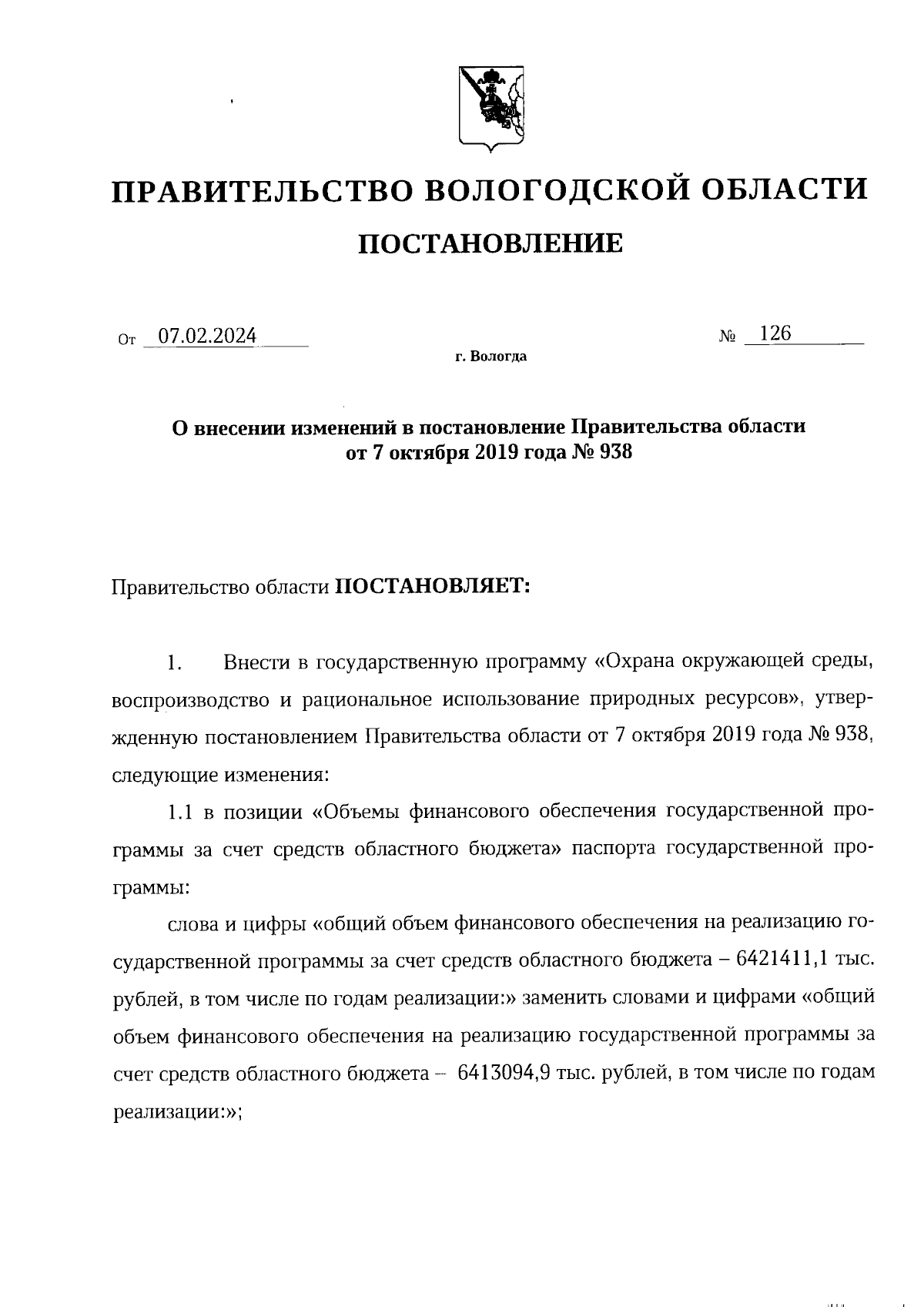 ПРАВИТЕЛЬСТВО ВОЛОГОДСКОЙ ОБЛАСТИ

ПОСТАНОВЛЕНИЕ

От 07.02.2024 № 126

г. Вологда

О внесении изменений в постановление Правительства области от 7 октября 2019 года № 938

Правительство области ПОСТАНОВЛЯЕТ:

1. Внести в государственную программу «Охрана окружающей среды, воспроизводство и рациональное использование природных ресурсов», утвержденную постановлением Правительства области от 7 октября 2019 года № 938, следующие изменения:

1.1 в позиции «Объемы финансового обеспечения государственной программы за счет средств областного бюджета» паспорта государственной программы:

слова и цифры «общий объем финансового обеспечения на реализацию государственной программы за счет средств областного бюджета – 6421411,1 тыс. рублей, в том числе по годам реализации:» заменить словами и цифрами «общий объем финансового обеспечения на реализацию государственной программы за счет средств областного бюджета – 6413094,9 тыс. рублей, в том числе по годам реализации:»;